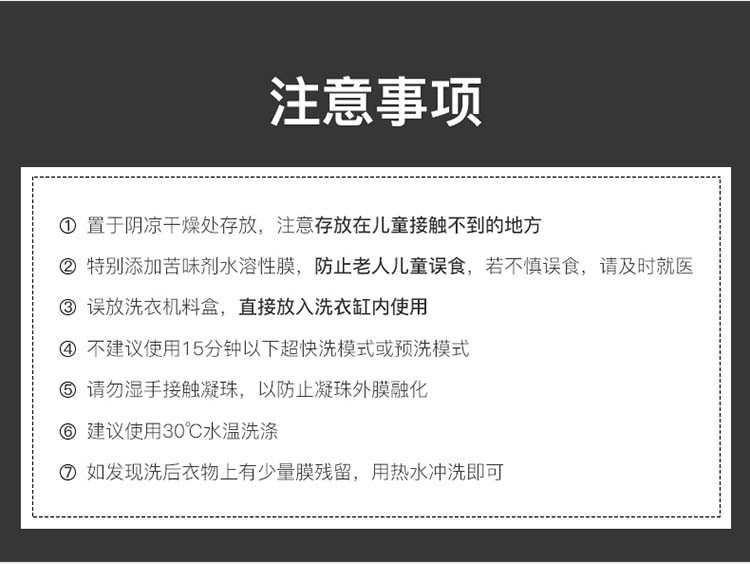 注意事项

① 置于阴凉干燥处存放，注意存放在儿童接触不到的地方

② 特别添加苦味剂水溶性膜，防止老人儿童误食，若不慎误食，请及时就医

③ 误放洗衣机料盒，直接放入洗衣缸内使用

④ 不建议使用15分钟以下超快洗模式或预洗模式

⑤ 请勿湿手接触凝珠，以防止凝珠外膜融化

⑥ 建议使用30℃水温洗涤

⑦ 如发现洗后衣物上有少量膜残留，用热水冲洗即可